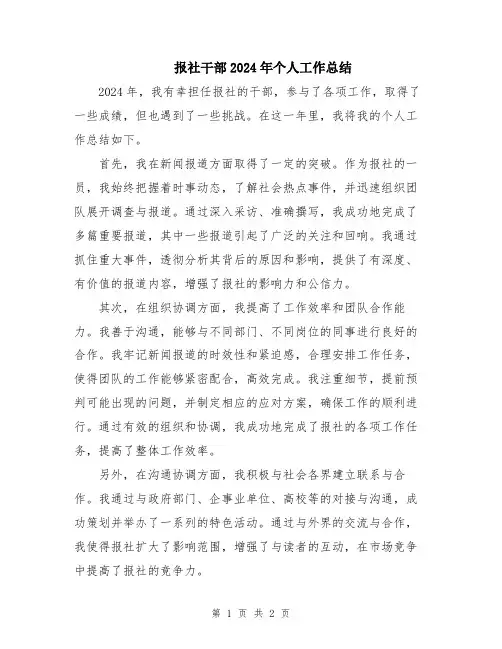 报社干部2024年个人工作总结

2024年，我有幸担任报社的干部，参与了各项工作，取得了一些成绩，但也遇到了一些挑战。在这一年里，我将我的个人工作总结如下。

首先，我在新闻报道方面取得了一定的突破。作为报社的一员，我始终把握着时事动态，了解社会热点事件，并迅速组织团队展开调查与报道。通过深入采访、准确撰写，我成功地完成了多篇重要报道，其中一些报道引起了广泛的关注和回响。我通过抓住重大事件，透彻分析其背后的原因和影响，提供了有深度、有价值的报道内容，增强了报社的影响力和公信力。

其次，在组织协调方面，我提高了工作效率和团队合作能力。我善于沟通，能够与不同部门、不同岗位的同事进行良好的合作。我牢记新闻报道的时效性和紧迫感，合理安排工作任务，使得团队的工作能够紧密配合，高效完成。我注重细节，提前预判可能出现的问题，并制定相应的应对方案，确保工作的顺利进行。通过有效的组织和协调，我成功地完成了报社的各项工作任务，提高了整体工作效率。

另外，在沟通协调方面，我积极与社会各界建立联系与合作。我通过与政府部门、企事业单位、高校等的对接与沟通，成功策划并举办了一系列的特色活动。通过与外界的交流与合作，我使得报社扩大了影响范围，增强了与读者的互动，在市场竞争中提高了报社的竞争力。

第 1 页 共 2 页